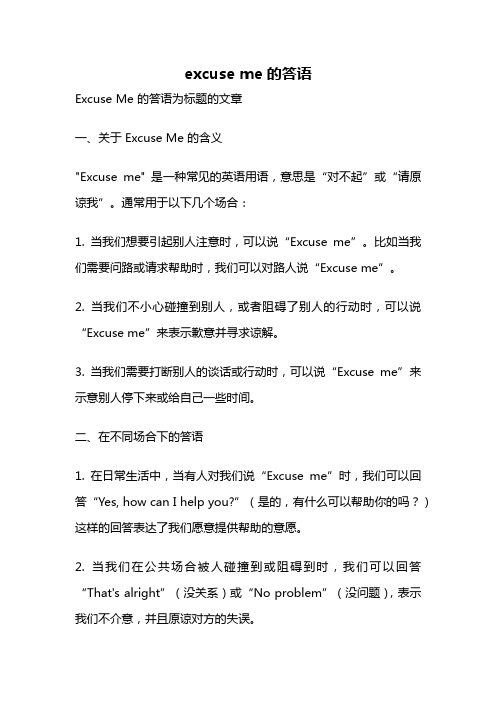 excuse me 的答语

Excuse Me 的答语为标题的文章

一、关于 Excuse Me 的含义

"Excuse me" 是一种常见的英语用语，意思是“对不起”或“请原谅我”。通常用于以下几个场合：

1. 当我们想要引起别人注意时，可以说“Excuse me”。比如当我们需要问路或请求帮助时，我们可以对路人说“Excuse me”。

2. 当我们不小心碰撞到别人，或者阻碍了别人的行动时，可以说“Excuse me”来表示歉意并寻求谅解。

3. 当我们需要打断别人的谈话或行动时，可以说“Excuse me”来示意别人停下来或给自己一些时间。

二、在不同场合下的答语

1. 在日常生活中，当有人对我们说“Excuse me”时，我们可以回答“Yes, how can I help you?”（是的，有什么可以帮助你的吗？）这样的回答表达了我们愿意提供帮助的意愿。

2. 当我们在公共场合被人碰撞到或阻碍到时，我们可以回答“That's alright”（没关系）或“No problem”（没问题），表示我们不介意，并且原谅对方的失误。